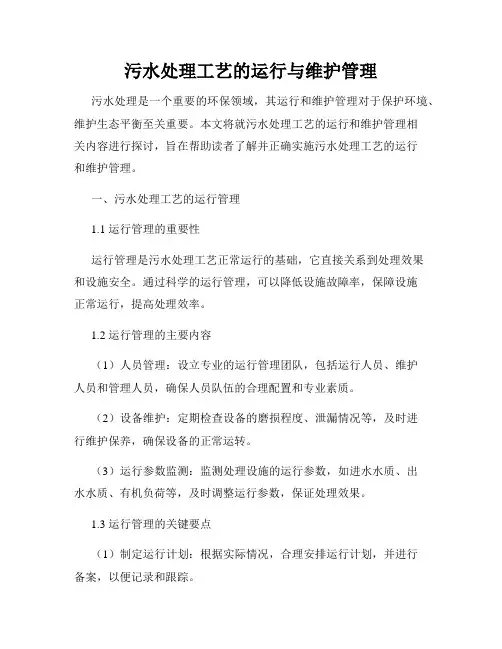 污水处理工艺的运行与维护管理

污水处理是一个重要的环保领域，其运行和维护管理对于保护环境、维护生态平衡至关重要。本文将就污水处理工艺的运行和维护管理相关内容进行探讨，旨在帮助读者了解并正确实施污水处理工艺的运行和维护管理。

一、污水处理工艺的运行管理

1.1 运行管理的重要性

运行管理是污水处理工艺正常运行的基础，它直接关系到处理效果和设施安全。通过科学的运行管理，可以降低设施故障率，保障设施正常运行，提高处理效率。

1.2 运行管理的主要内容

（1）人员管理：设立专业的运行管理团队，包括运行人员、维护人员和管理人员，确保人员队伍的合理配置和专业素质。

（2）设备维护：定期检查设备的磨损程度、泄漏情况等，及时进行维护保养，确保设备的正常运转。

（3）运行参数监测：监测处理设施的运行参数，如进水水质、出水水质、有机负荷等，及时调整运行参数，保证处理效果。

1.3 运行管理的关键要点

（1）制定运行计划：根据实际情况，合理安排运行计划，并进行备案，以便记录和跟踪。